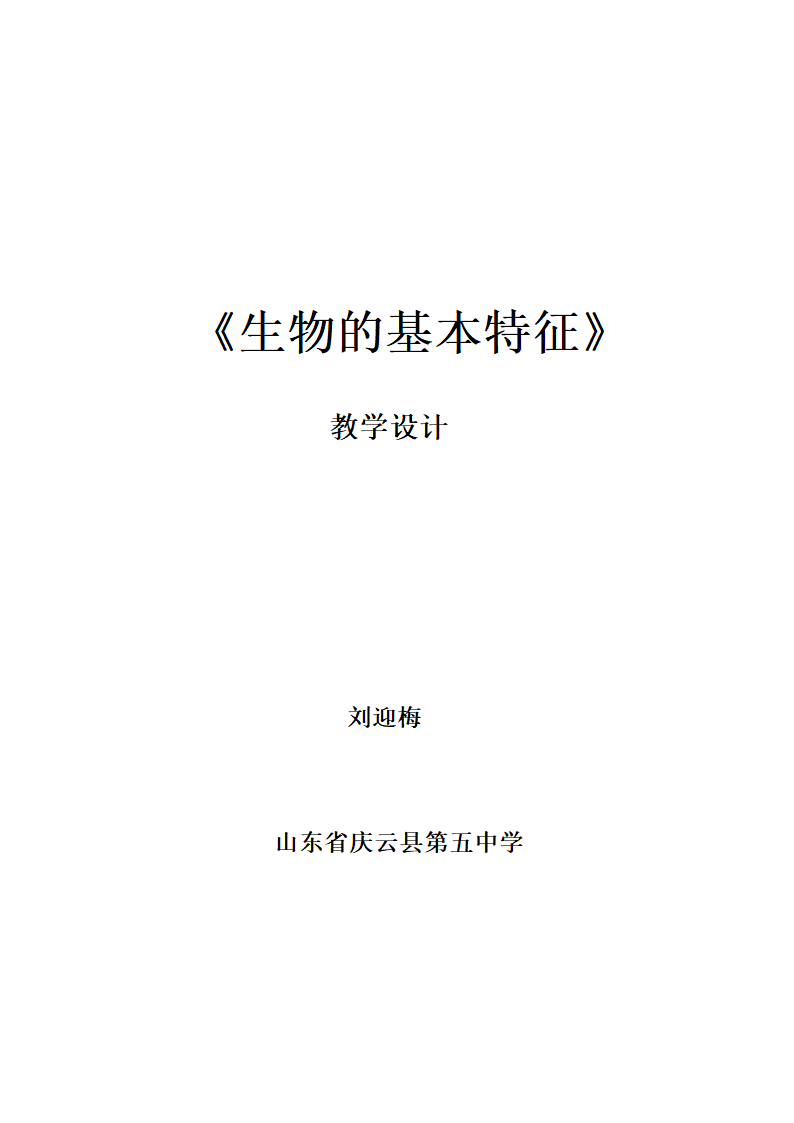 《生物的基本特征》

教学设计

刘迎梅

山东省庆云县第五中学